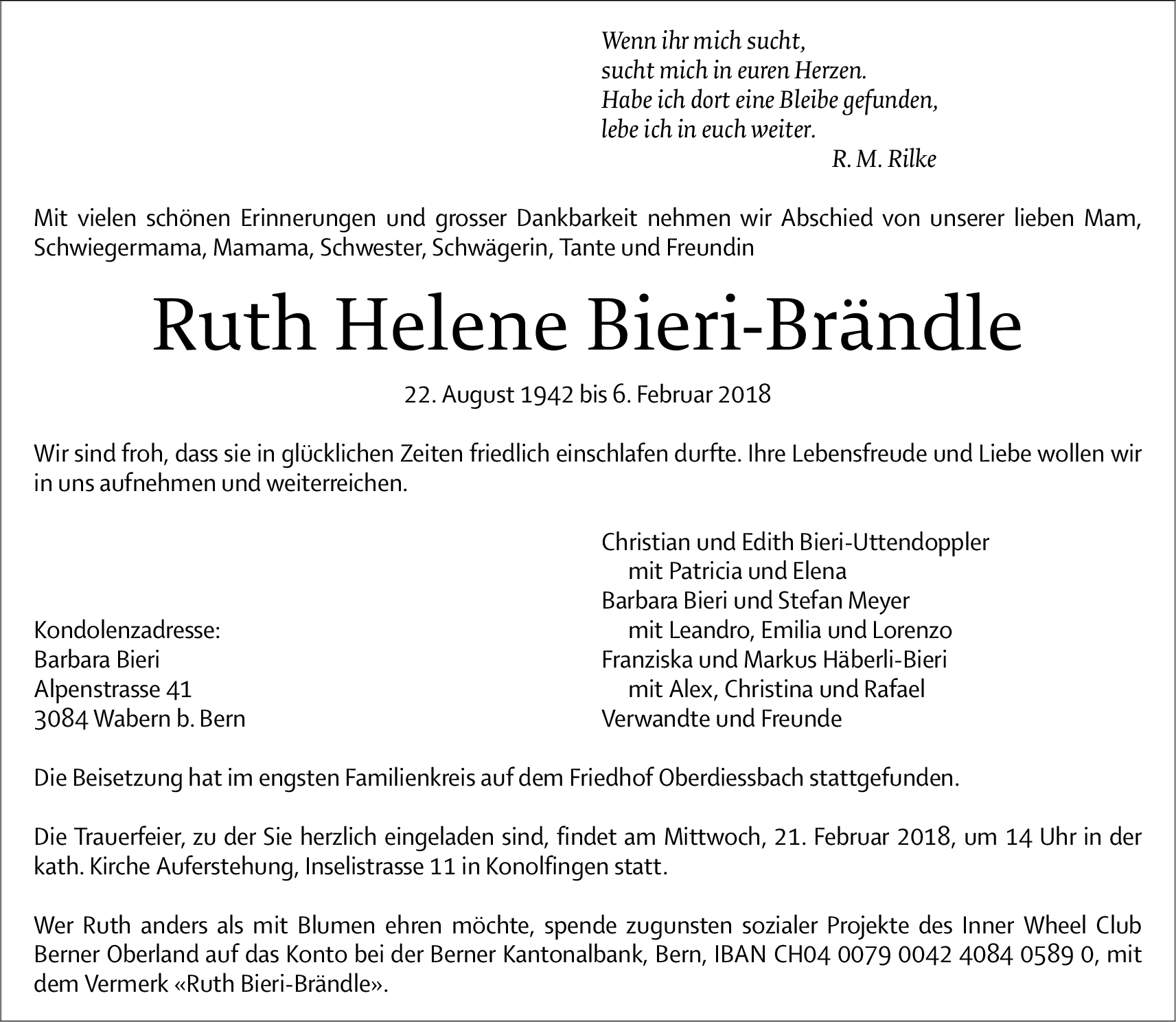 Wenn ihr mich sucht,
sucht mich in euren Herzen.
Habe ich dort eine Bleibe gefunden,
lebe ich in euch weiter.
R. M. Rilke

Mit vielen schönen Erinnerungen und grosser Dankbarkeit nehmen wir Abschied von unserer lieben Mam, Schwiegermama, Mamama, Schwester, Schwägerin, Tante und Freundin

Ruth Helene Bieri-Brändle

22. August 1942 bis 6. Februar 2018

Wir sind froh, dass sie in glücklichen Zeiten friedlich einschlafen durfte. Ihre Lebensfreude und Liebe wollen wir in uns aufnehmen und weiterreichen.

Kondolenzadresse:
Barbara Bieri
Alpenstrasse 41
3084 Wabern b. Bern

Christian und Edith Bieri-Uttendoppler
mit Patricia und Elena
Barbara Bieri und Stefan Meyer
mit Leandro, Emilia und Lorenzo
Franziska und Markus Häberli-Bieri
mit Alex, Christina und Rafael
Verwandte und Freunde

Die Beisetzung hat im engsten Familienkreis auf dem Friedhof Oberdiessbach stattgefunden.

Die Trauerfeier, zu der Sie herzlich eingeladen sind, findet am Mittwoch, 21. Februar 2018, um 14 Uhr in der kath. Kirche Auferstehung, Inselistrasse 11 in Konolfingen statt.

Wer Ruth anders als mit Blumen ehren möchte, spende zugunsten sozialer Projekte des Inner Wheel Club Berner Oberland auf das Konto bei der Berner Kantonalbank, Bern, IBAN CH04 0079 0042 4084 0589 0, mit dem Vermerk «Ruth Bieri-Brändle».